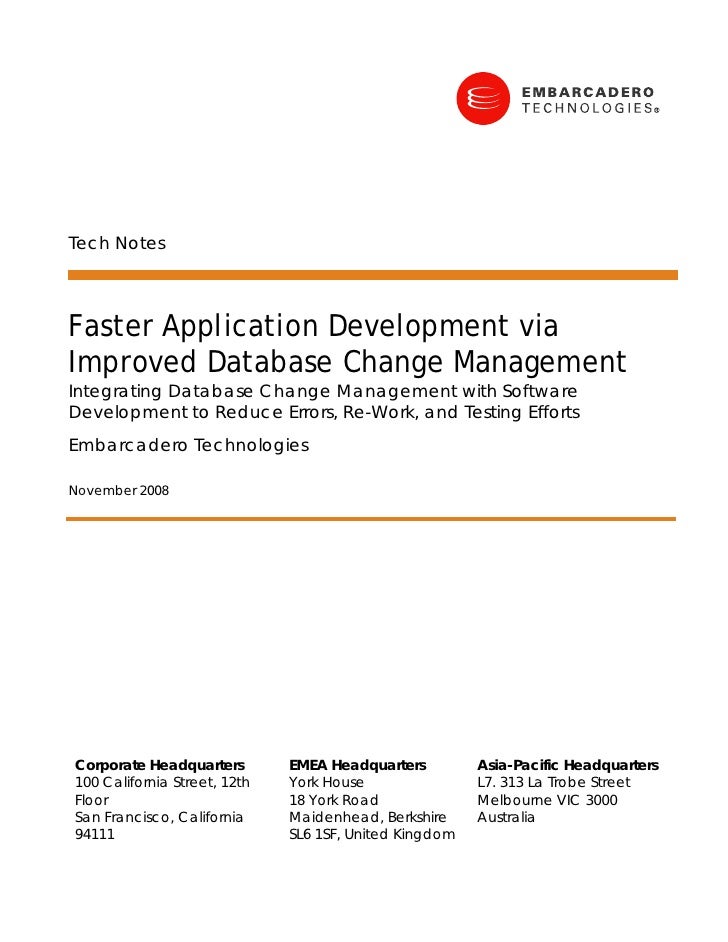 EMBARCADERO
TECHNOLOGIES®

Tech Notes

Faster Application Development via Improved Database Change Management

Integrating Database Change Management with Software Development to Reduce Errors, Re-Work, and Testing Efforts

Embarcadero Technologies

November 2008

Corporate Headquarters
100 California Street, 12th Floor
San Francisco, California 94111

EMEA Headquarters
York House
18 York Road
Maidenhead, Berkshire
SL6 1SF, United Kingdom

Asia-Pacific Headquarters
L7. 313 La Trobe Street
Melbourne VIC 3000
Australia